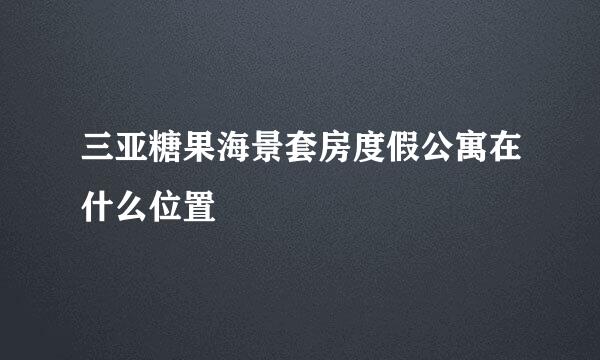 三亚糖果海景套房度假公寓在什么位置